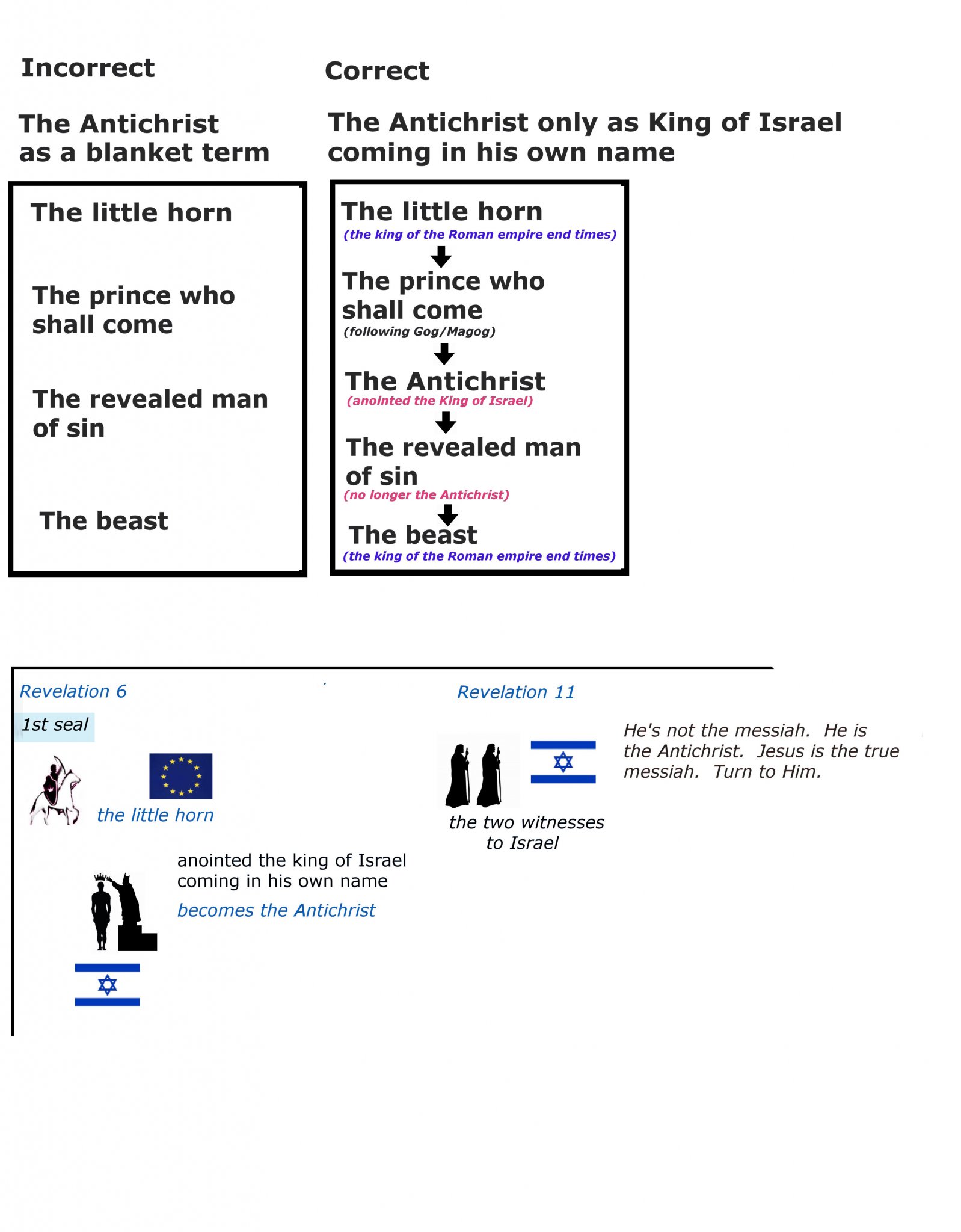 Incorrect

The Antichrist as a blanket term

The little horn

The prince who shall come

The revealed man of sin

The beast

Correct

The Antichrist only as King of Israel coming in his own name

The little horn
(the king of the Roman empire end times)

The prince who shall come
(following Gog/Magog)

The Antichrist
(anointed the King of Israel)

The revealed man of sin
(no longer the Antichrist)

The beast
(the king of the Roman empire end times)

Revelation 6

1st seal

the little horn

anointed the king of Israel coming in his own name

becomes the Antichrist

Revelation 11

the two witnesses to Israel

He's not the messiah. He is the Antichrist. Jesus is the true messiah. Turn to Him.